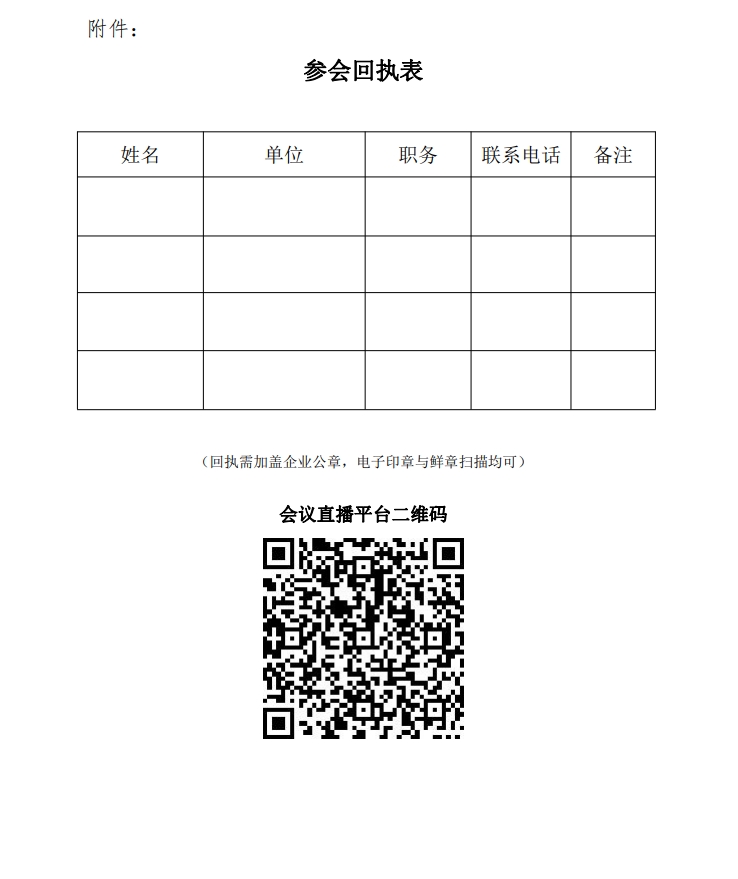 附件：

参会回执表

| 姓名 | 单位 | 职务 | 联系电话 | 备注 |
|---|---|---|---|---|
| | | | | |
| | | | | |
| | | | | |
| | | | | |

（回执需加盖企业公章，电子印章与鲜章扫描均可）

会议直播平台二维码